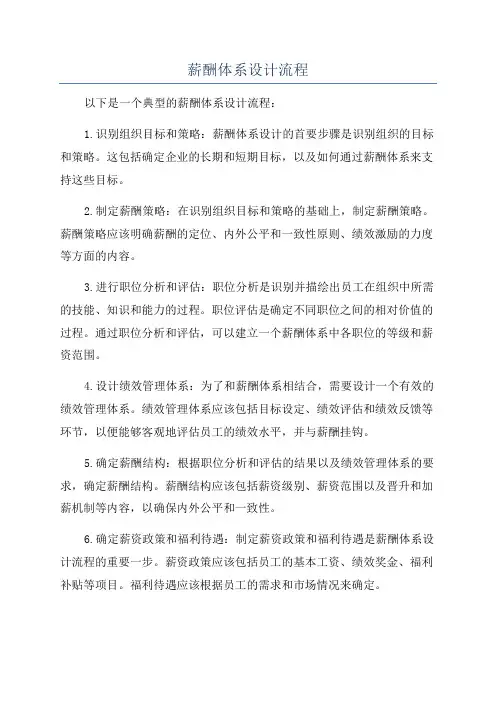 薪酬体系设计流程

以下是一个典型的薪酬体系设计流程：

1.识别组织目标和策略：薪酬体系设计的首要步骤是识别组织的目标和策略。这包括确定企业的长期和短期目标，以及如何通过薪酬体系来支持这些目标。

2.制定薪酬策略：在识别组织目标和策略的基础上，制定薪酬策略。薪酬策略应该明确薪酬的定位、内外公平和一致性原则、绩效激励的力度等方面的内容。

3.进行职位分析和评估：职位分析是识别并描绘出员工在组织中所需的技能、知识和能力的过程。职位评估是确定不同职位之间的相对价值的过程。通过职位分析和评估，可以建立一个薪酬体系中各职位的等级和薪资范围。

4.设计绩效管理体系：为了和薪酬体系相结合，需要设计一个有效的绩效管理体系。绩效管理体系应该包括目标设定、绩效评估和绩效反馈等环节，以便能够客观地评估员工的绩效水平，并与薪酬挂钩。

5.确定薪酬结构：根据职位分析和评估的结果以及绩效管理体系的要求，确定薪酬结构。薪酬结构应该包括薪资级别、薪资范围以及晋升和加薪机制等内容，以确保内外公平和一致性。

6.确定薪资政策和福利待遇：制定薪资政策和福利待遇是薪酬体系设计流程的重要一步。薪资政策应该包括员工的基本工资、绩效奖金、福利补贴等项目。福利待遇应该根据员工的需求和市场情况来确定。